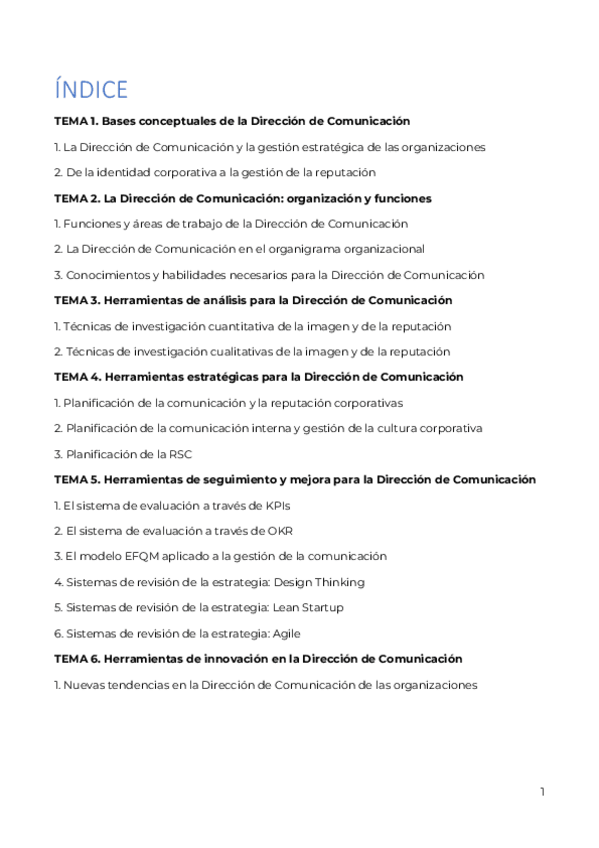 ÍNDICE

TEMA 1. Bases conceptuales de la Dirección de Comunicación

1. La Dirección de Comunicación y la gestión estratégica de las organizaciones

2. De la identidad corporativa a la gestión de la reputación

TEMA 2. La Dirección de Comunicación: organización y funciones

1. Funciones y áreas de trabajo de la Dirección de Comunicación

2. La Dirección de Comunicación en el organigrama organizacional

3. Conocimientos y habilidades necesarios para la Dirección de Comunicación

TEMA 3. Herramientas de análisis para la Dirección de Comunicación

1. Técnicas de investigación cuantitativa de la imagen y de la reputación

2. Técnicas de investigación cualitativas de la imagen y de la reputación

TEMA 4. Herramientas estratégicas para la Dirección de Comunicación

1. Planificación de la comunicación y la reputación corporativas

2. Planificación de la comunicación interna y gestión de la cultura corporativa

3. Planificación de la RSC

TEMA 5. Herramientas de seguimiento y mejora para la Dirección de Comunicación

1. El sistema de evaluación a través de KPIs

2. El sistema de evaluación a través de OKR

3. El modelo EFQM aplicado a la gestión de la comunicación

4. Sistemas de revisión de la estrategia: Design Thinking

5. Sistemas de revisión de la estrategia: Lean Startup

6. Sistemas de revisión de la estrategia: Agile

TEMA 6. Herramientas de innovación en la Dirección de Comunicación

1. Nuevas tendencias en la Dirección de Comunicación de las organizaciones

1